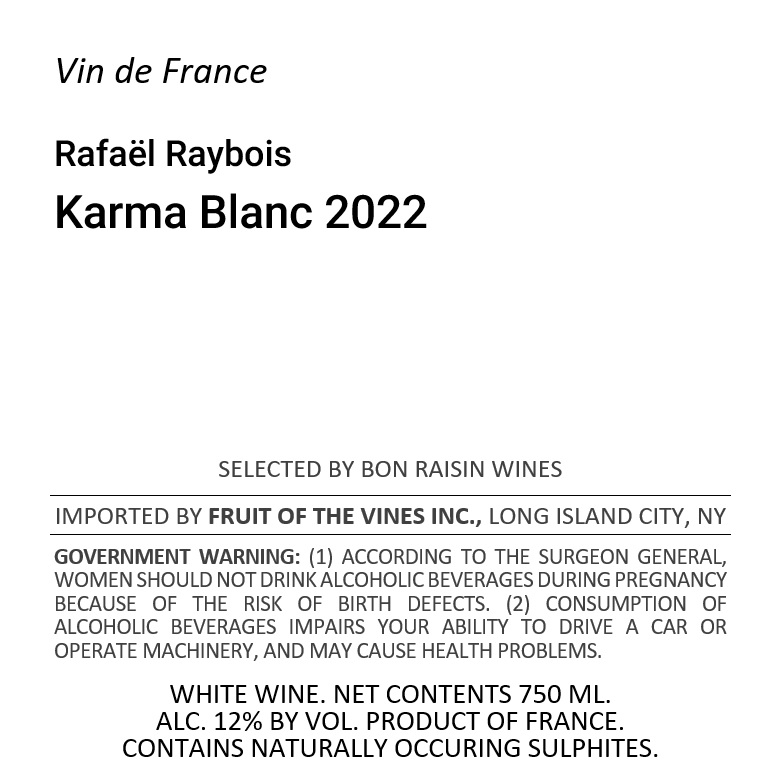 Vin de France

Rafaël Raybois
Karma Blanc 2022

SELECTED BY BON RAISIN WINES

IMPORTED BY FRUIT OF THE VINES INC., LONG ISLAND CITY, NY

GOVERNMENT WARNING: (1) ACCORDING TO THE SURGEON GENERAL, WOMEN SHOULD NOT DRINK ALCOHOLIC BEVERAGES DURING PREGNANCY BECAUSE OF THE RISK OF BIRTH DEFECTS. (2) CONSUMPTION OF ALCOHOLIC BEVERAGES IMPAIRS YOUR ABILITY TO DRIVE A CAR OR OPERATE MACHINERY, AND MAY CAUSE HEALTH PROBLEMS.

WHITE WINE. NET CONTENTS 750 ML.
ALC. 12% BY VOL. PRODUCT OF FRANCE.
CONTAINS NATURALLY OCCURING SULPHITES.